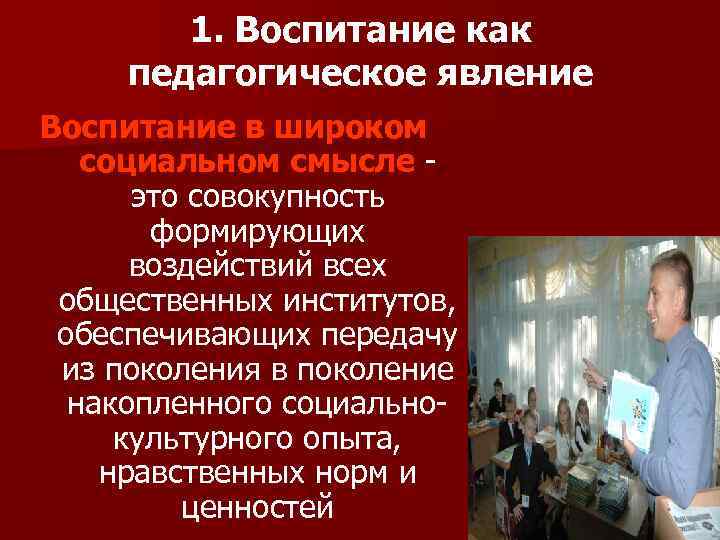 1. Воспитание как педагогическое явление

Воспитание в широком социальном смысле - это совокупность формирующих воздействий всех общественных институтов, обеспечивающих передачу из поколения в поколение накопленного социально-культурного опыта, нравственных норм и ценностей